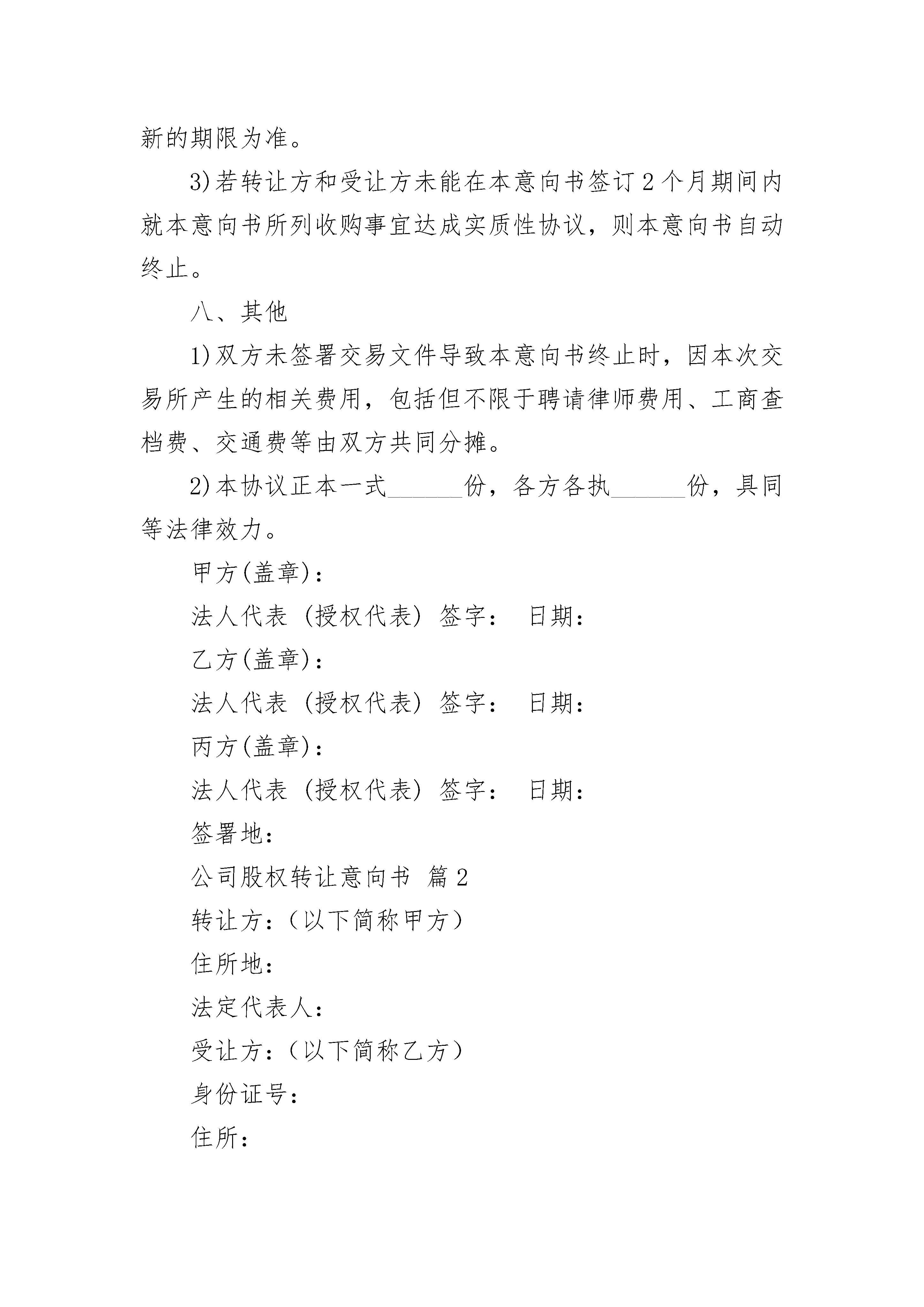 新的期限为准。

3)若转让方和受让方未能在本意向书签订2个月期间内就本意向书所列收购事宜达成实质性协议，则本意向书自动终止。

八、其他

1)双方未签署交易文件导致本意向书终止时，因本次交易所产生的相关费用，包括但不限于聘请律师费用、工商查档费、交通费等由双方共同分摊。

2)本协议正本一式______份，各方各执______份，具同等法律效力。

甲方(盖章)：

法人代表（授权代表）签字： 日期：

乙方(盖章)：

法人代表（授权代表）签字： 日期：

丙方(盖章)：

法人代表（授权代表）签字： 日期：

签署地：

公司股权转让意向书 篇2

转让方：（以下简称甲方）

住所地：

法定代表人：

受让方：（以下简称乙方）

身份证号：

住所：